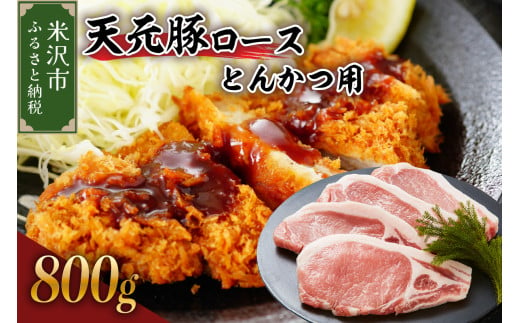 米沢市
ふるさと納税

天元豚ロース
とんかつ用

800g